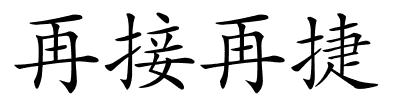 再接再捷